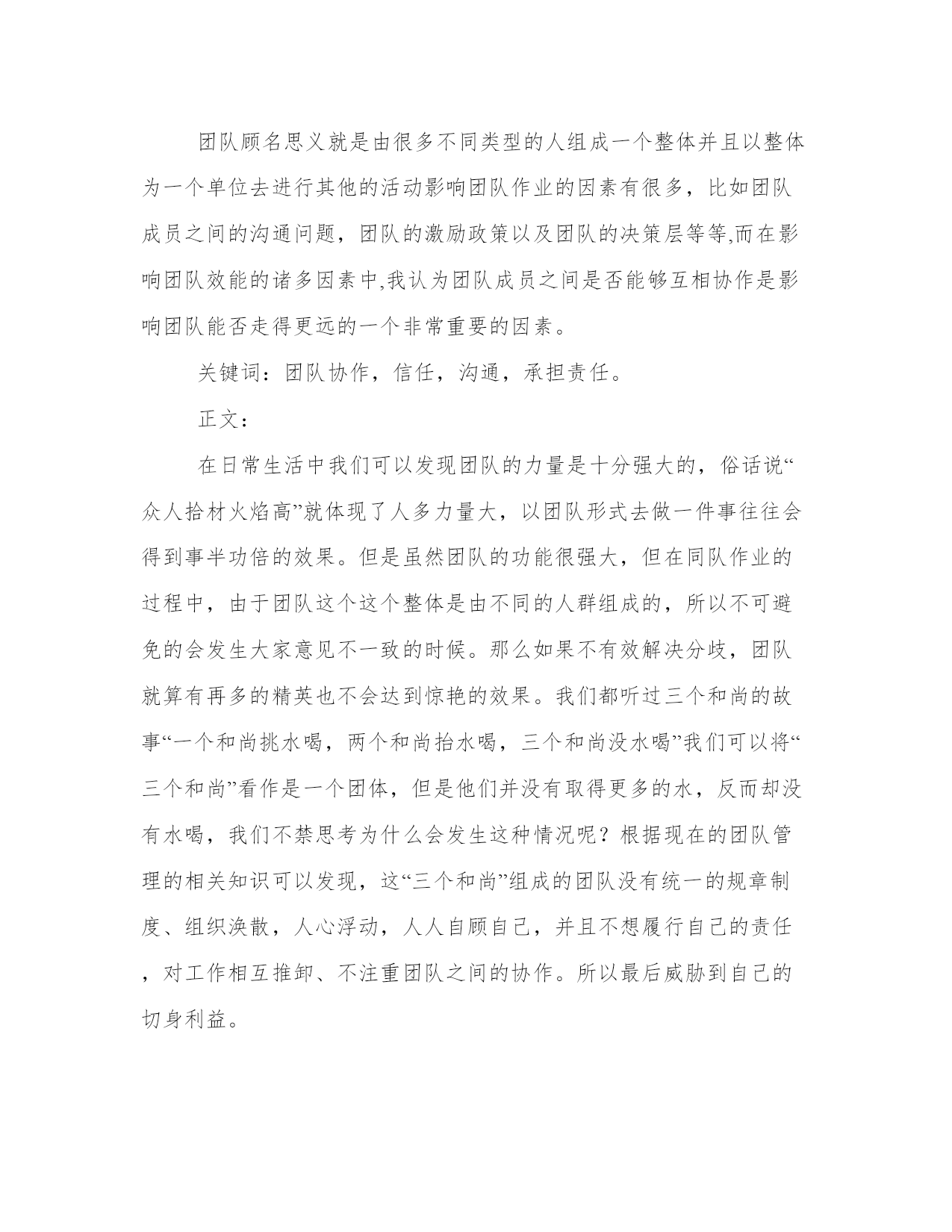 团队顾名思义就是由很多不同类型的人组成一个整体并且以整体为一个单位去进行其他的活动影响团队作业的因素有很多，比如团队成员之间的沟通问题，团队的激励政策以及团队的决策层等等,而在影响团队效能的诸多因素中,我认为团队成员之间是否能够互相协作是影响团队能否走得更远的一个非常重要的因素。

关键词：团队协作，信任，沟通，承担责任。

正文：

在日常生活中我们可以发现团队的力量是十分强大的，俗话说“众人拾材火焰高”就体现了人多力量大，以团队形式去做一件事往往会得到事半功倍的效果。但是虽然团队的功能很强大，但在同队作业的过程中，由于团队这个这个整体是由不同的人群组成的，所以不可避免的会发生大家意见不一致的时候。那么如果不有效解决分歧，团队就算有再多的精英也不会达到惊艳的效果。我们都听过三个和尚的故事“一个和尚挑水喝，两个和尚抬水喝，三个和尚没水喝”我们可以将“三个和尚”看作是一个团体，但是他们并没有取得更多的水，反而却没有水喝，我们不禁思考为什么会发生这种情况呢？根据现在的团队管理的相关知识可以发现，这“三个和尚”组成的团队没有统一的规章制度、组织涣散，人心浮动，人人自顾自己，并且不想履行自己的责任，对工作相互推卸、不注重团队之间的协作。所以最后威胁到自己的切身利益。